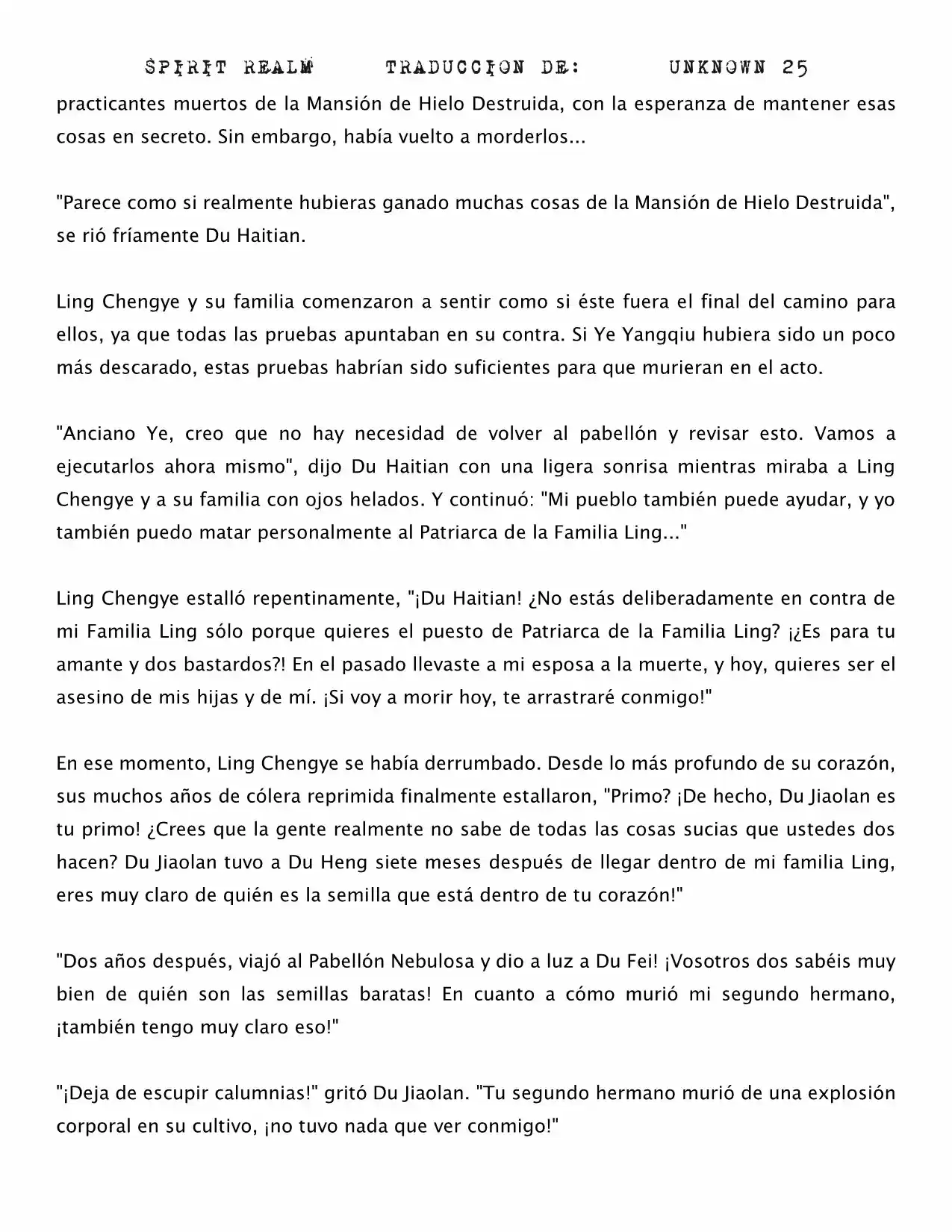 SPIRIT REALM TRADUCCION DE: UNKNOWN 25

practicantes muertos de la Mansión de Hielo Destruida, con la esperanza de mantener esas cosas en secreto. Sin embargo, había vuelto a morderlos...

"Parece como si realmente hubieras ganado muchas cosas de la Mansión de Hielo Destruida", se rió fríamente Du Haitian.

Ling Chengye y su familia comenzaron a sentir como si éste fuera el final del camino para ellos, ya que todas las pruebas apuntaban en su contra. Si Ye Yangqiu hubiera sido un poco más descarado, estas pruebas habrían sido suficientes para que murieran en el acto.

"Anciano Ye, creo que no hay necesidad de volver al pabellón y revisar esto. Vamos a ejecutarlos ahora mismo", dijo Du Haitian con una ligera sonrisa mientras miraba a Ling Chengye y a su familia con ojos helados. Y continuó: "Mi pueblo también puede ayudar, y yo también puedo matar personalmente al Patriarca de la Familia Ling..."

Ling Chengye estalló repentinamente, "¡Du Haitian! ¿No estás deliberadamente en contra de mi Familia Ling sólo porque quieres el puesto de Patriarca de la Familia Ling? ¡¿Es para tu amante y dos bastardos?! En el pasado llevaste a mi esposa a la muerte, y hoy, quieres ser el asesino de mis hijas y de mí. ¡Si voy a morir hoy, te arrastraré conmigo!"

En ese momento, Ling Chengye se había derrumbado. Desde lo más profundo de su corazón, sus muchos años de cólera reprimida finalmente estallaron, "Primo? ¡De hecho, Du Jiaolan es tu primo! ¿Crees que la gente realmente no sabe de todas las cosas sucias que ustedes dos hacen? Du Jiaolan tuvo a Du Heng siete meses después de llegar dentro de mi familia Ling, eres muy claro de quién es la semilla que está dentro de tu corazón!"

"Dos años después, viajó al Pabellón Nebulosa y dio a luz a Du Fei! ¡Vosotros dos sabéis muy bien de quién son las semillas baratas! En cuanto a cómo murió mi segundo hermano, ¡también tengo muy claro eso!"

"¡Deja de escupir calumnias!" gritó Du Jiaolan. "Tu segundo hermano murió de una explosión corporal en su cultivo, ¡no tuvo nada que ver conmigo!"